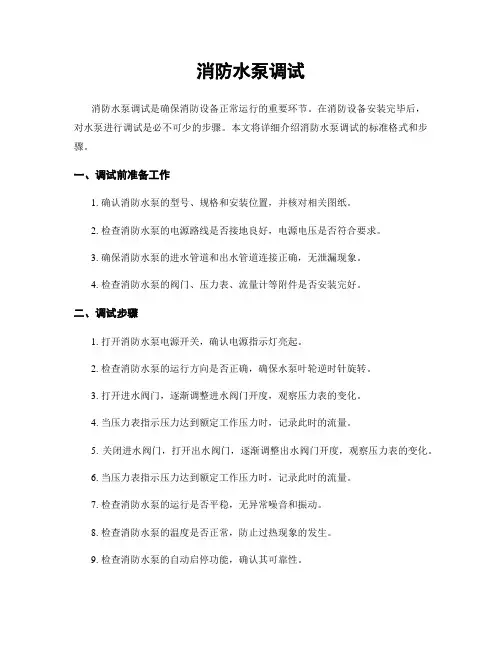 消防水泵调试

消防水泵调试是确保消防设备正常运行的重要环节。在消防设备安装完毕后，对水泵进行调试是必不可少的步骤。本文将详细介绍消防水泵调试的标准格式和步骤。

一、调试前准备工作

1. 确认消防水泵的型号、规格和安装位置，并核对相关图纸。

2. 检查消防水泵的电源路线是否接地良好，电源电压是否符合要求。

3. 确保消防水泵的进水管道和出水管道连接正确，无泄漏现象。

4. 检查消防水泵的阀门、压力表、流量计等附件是否安装完好。

二、调试步骤

1. 打开消防水泵电源开关，确认电源指示灯亮起。

2. 检查消防水泵的运行方向是否正确，确保水泵叶轮逆时针旋转。

3. 打开进水阀门，逐渐调整进水阀门开度，观察压力表的变化。

4. 当压力表指示压力达到额定工作压力时，记录此时的流量。

5. 关闭进水阀门，打开出水阀门，逐渐调整出水阀门开度，观察压力表的变化。

6. 当压力表指示压力达到额定工作压力时，记录此时的流量。

7. 检查消防水泵的运行是否平稳，无异常噪音和振动。

8. 检查消防水泵的温度是否正常，防止过热现象的发生。

9. 检查消防水泵的自动启停功能，确认其可靠性。